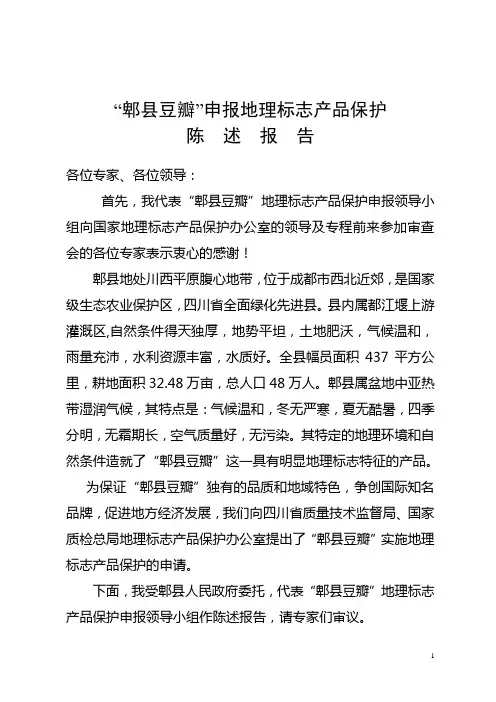 “郫县豆瓣”申报地理标志产品保护
陈 述 报 告

各位专家、各位领导：

首先，我代表“郫县豆瓣”地理标志产品保护申报领导小组向国家地理标志产品保护办公室的领导及专程前来参加审查会的各位专家表示衷心的感谢！

郫县地处川西平原腹心地带，位于成都市西北近郊，是国家级生态农业保护区，四川省全面绿化先进县。县内属都江堰上游灌溉区,自然条件得天独厚，地势平坦，土地肥沃，气候温和，雨量充沛，水利资源丰富，水质好。全县幅员面积 437 平方公里，耕地面积 32.48 万亩，总人口 48 万人。郫县属盆地中亚热带湿润气候，其特点是：气候温和，冬无严寒，夏无酷暑，四季分明，无霜期长，空气质量好，无污染。其特定的地理环境和自然条件造就了“郫县豆瓣”这一具有明显地理标志特征的产品。

为保证“郫县豆瓣”独有的品质和地域特色，争创国际知名品牌，促进地方经济发展，我们向四川省质量技术监督局、国家质检总局地理标志产品保护办公室提出了“郫县豆瓣”实施地理标志产品保护的申请。

下面，我受郫县人民政府委托，代表“郫县豆瓣”地理标志产品保护申报领导小组作陈述报告，请专家们审议。

1